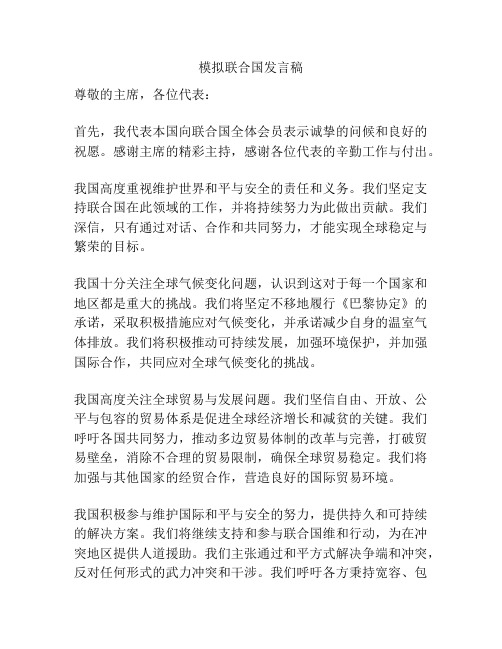 模拟联合国发言稿

尊敬的主席，各位代表：

首先，我代表本国向联合国全体会员表示诚挚的问候和良好的祝愿。感谢主席的精彩主持，感谢各位代表的辛勤工作与付出。

我国高度重视维护世界和平与安全的责任和义务。我们坚定支持联合国在此领域的工作，并将持续努力为此做出贡献。我们深信，只有通过对话、合作和共同努力，才能实现全球稳定与繁荣的目标。

我国十分关注全球气候变化问题，认识到这对于每一个国家和地区都是重大的挑战。我们将坚定不移地履行《巴黎协定》的承诺，采取积极措施应对气候变化，并承诺减少自身的温室气体排放。我们将积极推动可持续发展，加强环境保护，并加强国际合作，共同应对全球气候变化的挑战。

我国高度关注全球贸易与发展问题。我们坚信自由、开放、公平与包容的贸易体系是促进全球经济增长和减贫的关键。我们呼吁各国共同努力，推动多边贸易体制的改革与完善，打破贸易壁垒，消除不合理的贸易限制，确保全球贸易稳定。我们将加强与其他国家的经贸合作，营造良好的国际贸易环境。

我国积极参与维护国际和平与安全的努力，提供持久和可持续的解决方案。我们将继续支持和参与联合国维和行动，为在冲突地区提供人道援助。我们主张通过和平方式解决争端和冲突，反对任何形式的武力冲突和干涉。我们呼吁各方秉持宽容、包